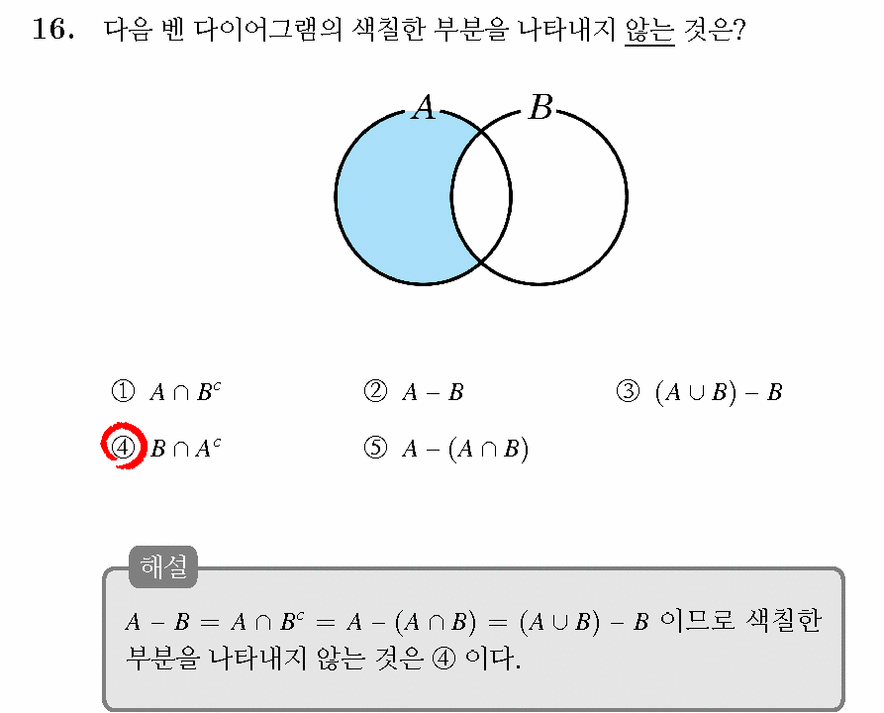 16. 다음 벤 다이어그램의 색칠한 부분을 나타내지 않는 것은?

$A$ $B$

① $A \cap B^c$ ② $A - B$ ③ $(A \cup B) - B$

④ $B \cap A^c$ ⑤ $A - (A \cap B)$

해설

$A - B = A \cap B^c = A - (A \cap B) = (A \cup B) - B$ 이므로 색칠한 부분을 나타내지 않는 것은 ④ 이다.